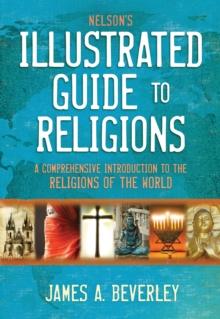 NELSON'S
ILLUSTRATED
GUIDE TO
RELIGIONS

A COMPREHENSIVE INTRODUCTION TO THE RELIGIONS OF THE WORLD

JAMES A. BEVERLEY